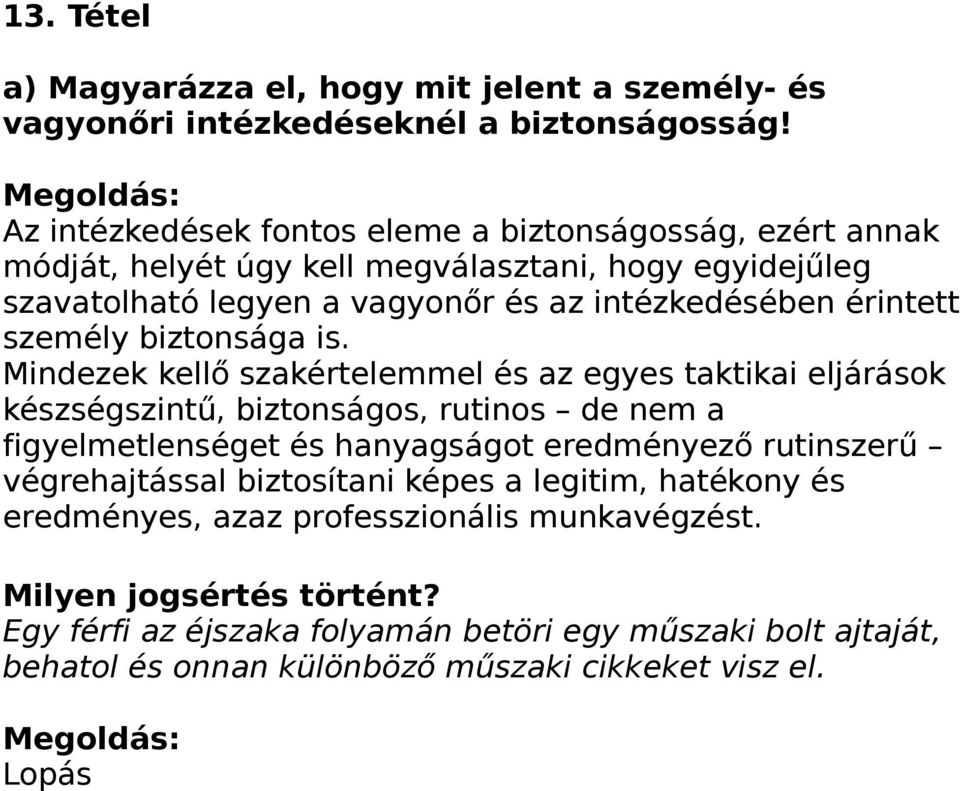 13. Tétel

a) Magyarázza el, hogy mit jelent a személy- és vagyonőri intézkedéseknél a biztonságosság!

Megoldás:
Az intézkedések fontos eleme a biztonságosság, ezért annak módját, helyét úgy kell megválasztani, hogy egyidejűleg szavatolható legyen a vagyonőr és az intézkedésében érintett személy biztonsága is.
Mindezek kellő szakértelemmel és az egyes taktikai eljárások készségszintű, biztonságos, rutinos – de nem a figyelmetlenséget és hanyagságot eredményező rutinszerű – végrehajtással biztosítani képes a legitim, hatékony és eredményes, azaz professzionális munkavégzést.

Milyen jogsértés történt?
Egy férfi az éjszaka folyamán betöri egy műszaki bolt ajtaját, behatol és onnan különböző műszaki cikkeket visz el.

Megoldás:
Lopás